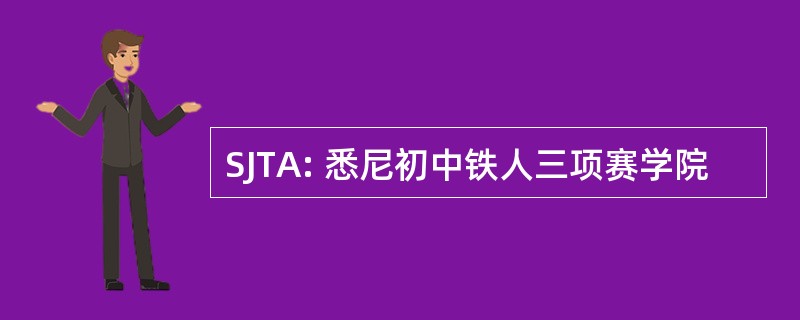 SJTA: 悉尼初中铁人三项赛学院